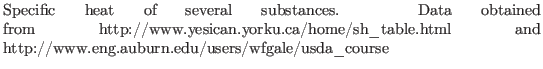 Specific heat of several substances. Data obtained from http://www.yesican.yorku.ca/home/sh_table.html and http://www.eng.auburn.edu/users/wfgale/usda_course